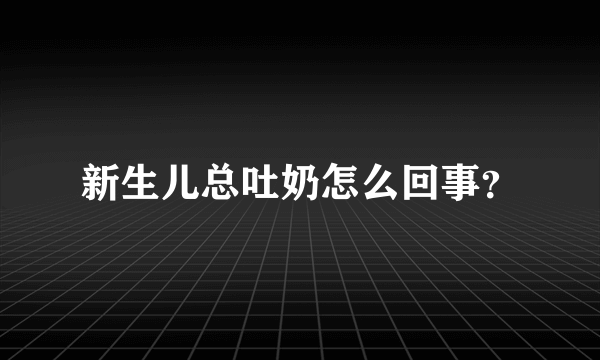 新生儿总吐奶怎么回事?